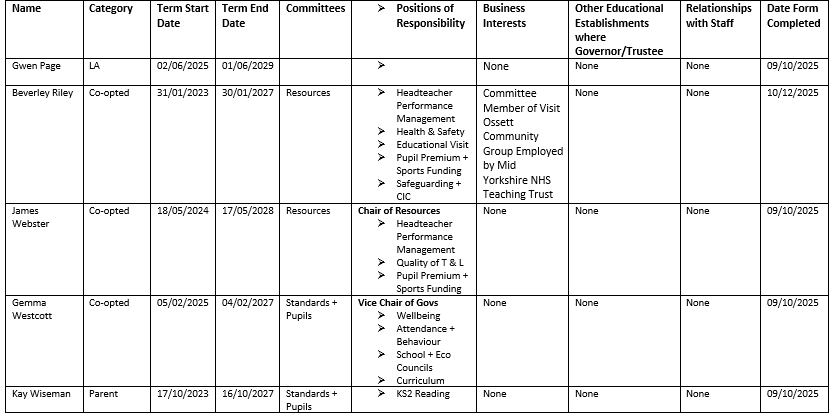 | Name | Category | Term Start Date | Term End Date | Committees | ➢ Positions of Responsibility | Business Interests | Other Educational Establishments where Governor/Trustee | Relationships with Staff | Date Form Completed |
|---|---|---|---|---|---|---|---|---|---|
| Gwen Page | LA | 02/06/2025 | 01/06/2029 | | ➢ | None | None | None | 09/10/2025 |
| Beverley Riley | Co-opted | 31/01/2023 | 30/01/2027 | Resources | ➢ Headteacher Performance Management ➢ Health & Safety ➢ Educational Visit ➢ Pupil Premium + Sports Funding ➢ Safeguarding + CIC | Committee Member of Visit Ossett Community Group Employed by Mid Yorkshire NHS Teaching Trust | None | None | 10/12/2025 |
| James Webster | Co-opted | 18/05/2024 | 17/05/2028 | Resources | Chair of Resources ➢ Headteacher Performance Management ➢ Quality of T & L ➢ Pupil Premium + Sports Funding | None | None | None | 09/10/2025 |
| Gemma Westcott | Co-opted | 05/02/2025 | 04/02/2027 | Standards + Pupils | Vice Chair of Govs ➢ Wellbeing ➢ Attendance + Behaviour ➢ School + Eco Councils ➢ Curriculum | None | None | None | 09/10/2025 |
| Kay Wiseman | Parent | 17/10/2023 | 16/10/2027 | Standards + Pupils | ➢ KS2 Reading | None | None | None | 09/10/2025 |